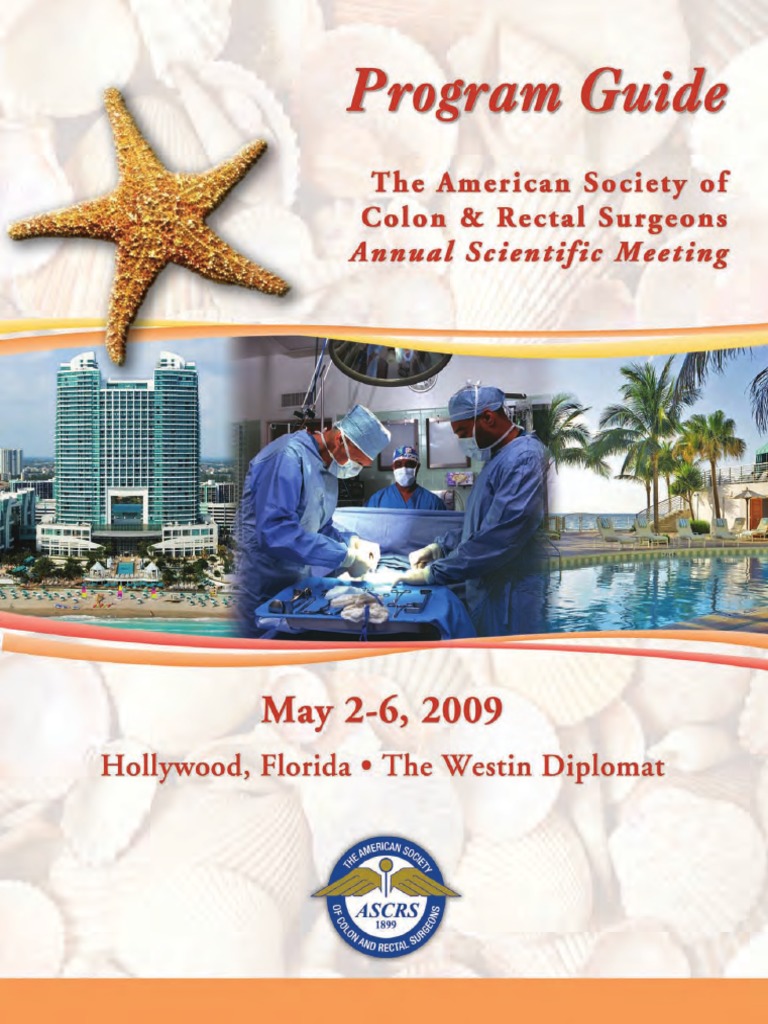 Program Guide

The American Society of
Colon & Rectal Surgeons
Annual Scientific Meeting

May 2-6, 2009

Hollywood, Florida • The Westin Diplomat

THE AMERICAN SOCIETY
ASCRS
1899
OF COLON AND RECTAL SURGEONS